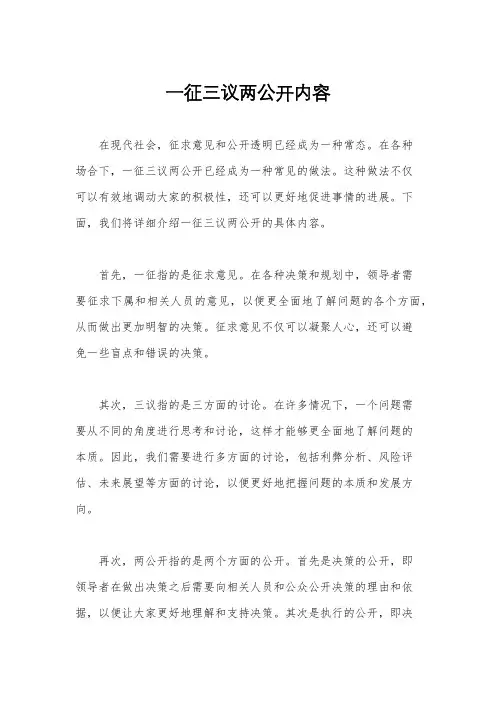 一征三议两公开内容

在现代社会，征求意见和公开透明已经成为一种常态。在各种场合下，一征三议两公开已经成为一种常见的做法。这种做法不仅可以有效地调动大家的积极性，还可以更好地促进事情的进展。下面，我们将详细介绍一征三议两公开的具体内容。

首先，一征指的是征求意见。在各种决策和规划中，领导者需要征求下属和相关人员的意见，以便更全面地了解问题的各个方面，从而做出更加明智的决策。征求意见不仅可以凝聚人心，还可以避免一些盲点和错误的决策。

其次，三议指的是三方面的讨论。在许多情况下，一个问题需要从不同的角度进行思考和讨论，这样才能够更全面地了解问题的本质。因此，我们需要进行多方面的讨论，包括利弊分析、风险评估、未来展望等方面的讨论，以便更好地把握问题的本质和发展方向。

再次，两公开指的是两个方面的公开。首先是决策的公开，即领导者在做出决策之后需要向相关人员和公众公开决策的理由和依据，以便让大家更好地理解和支持决策。其次是执行的公开，即决